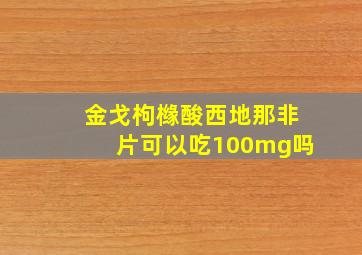 金戈枸橼酸西地那非片可以吃100mg吗